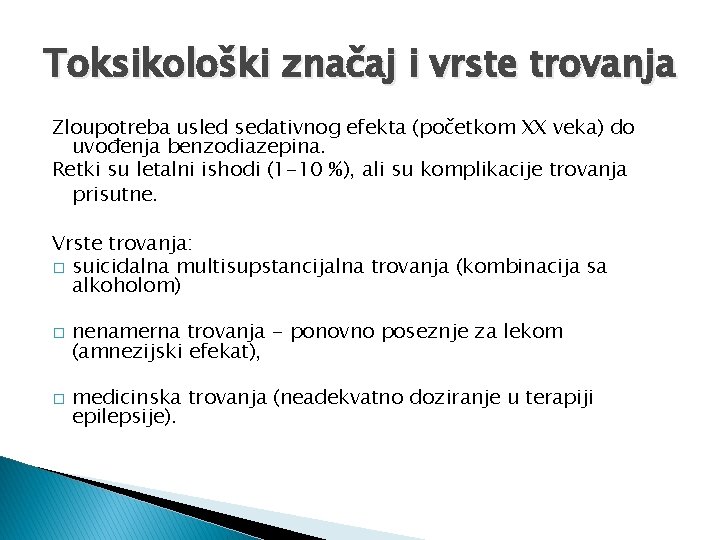 Toksikološki značaj i vrste trovanja

Zloupotreba usled sedativnog efekta (početkom XX veka) do uvođenja benzodiazepina.
Retki su letalni ishodi (1-10 %), ali su komplikacije trovanja prisutne.

Vrste trovanja:
□ suicidalna multisupstancijalna trovanja (kombinacija sa alkoholom)

□ nenamerna trovanja - ponovno poseznje za lekom (amnezijski efekat),

□ medicinska trovanja (neadekvatno doziranje u terapiji epilepsije).